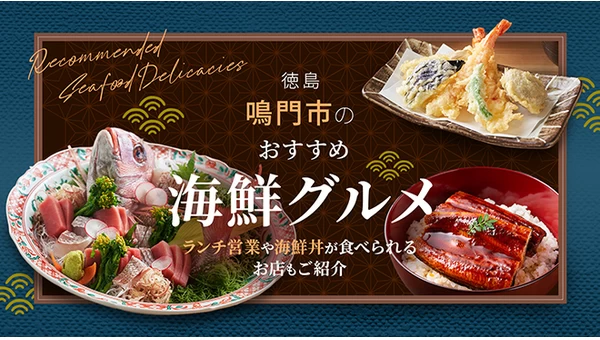 Recommended Seafood Delicacies

徳島
鳴門市の
おすすめ
海鮮グルメ
ランチ営業や海鮮丼が食べられる
お店もご紹介